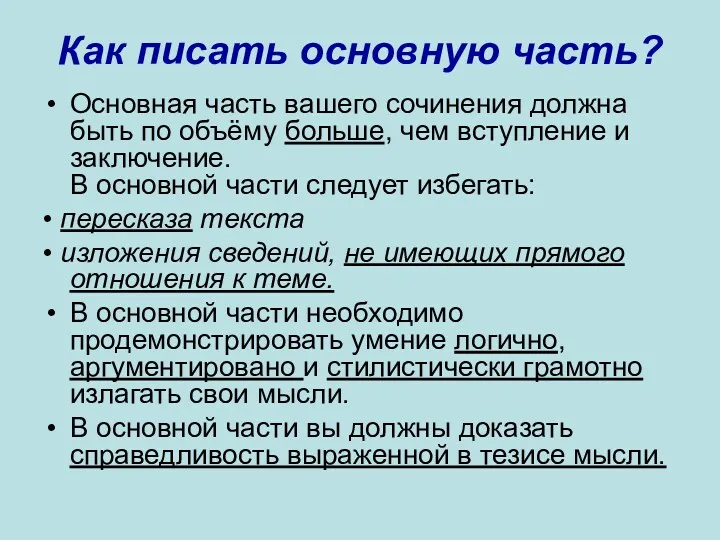 Как писать основную часть?

• Основная часть вашего сочинения должна быть по объёму больше, чем вступление и заключение.
В основной части следует избегать:

• пересказа текста

• изложения сведений, не имеющих прямого отношения к теме.

• В основной части необходимо продемонстрировать умение логично, аргументировано и стилистически грамотно излагать свои мысли.

• В основной части вы должны доказать справедливость выраженной в тезисе мысли.